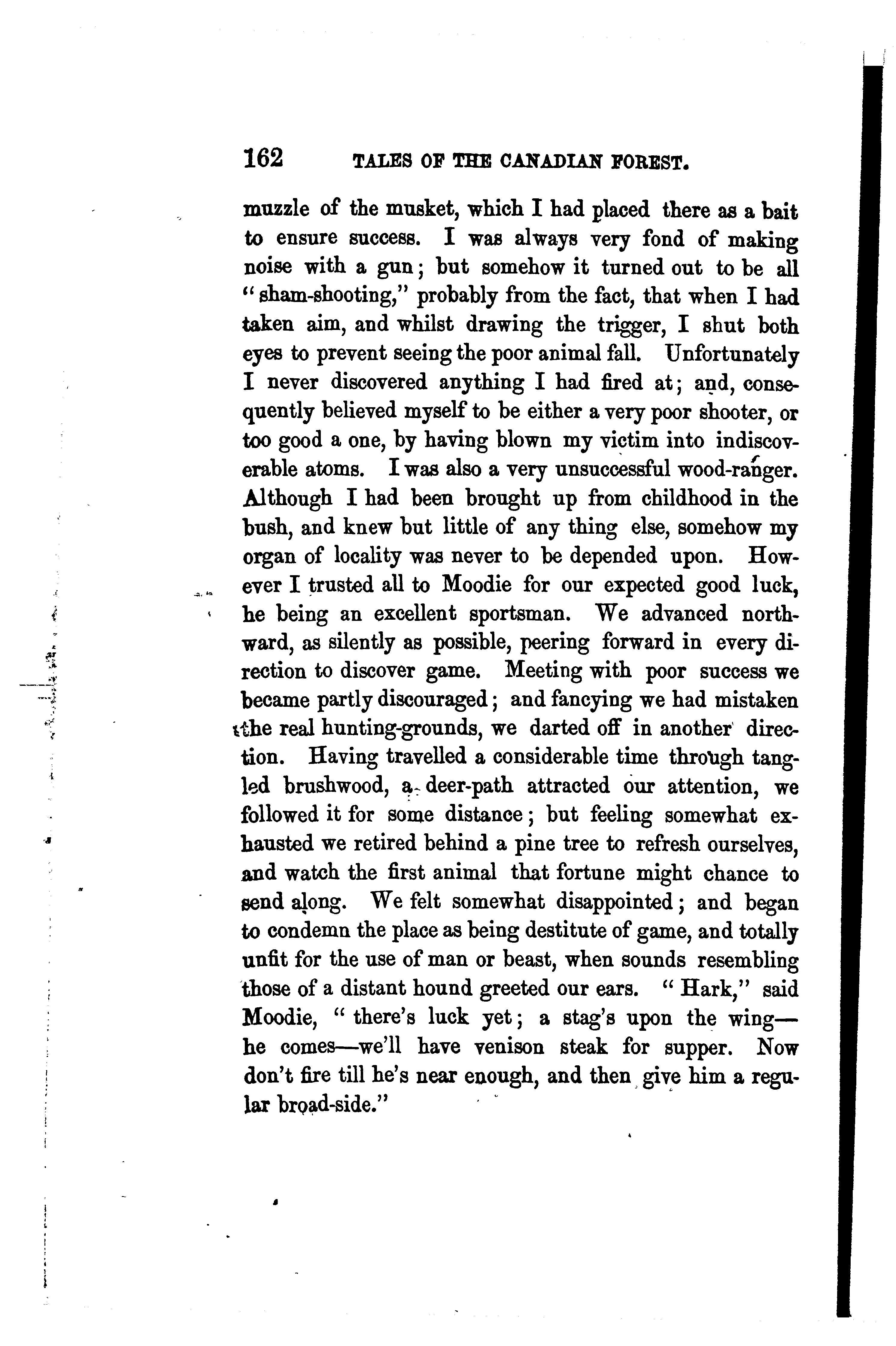 162 TALES OF THE CANADIAN FOREST.

muzzle of the musket, which I had placed there as a bait to ensure success. I was always very fond of making noise with a gun; but somehow it turned out to be all "sham-shooting," probably from the fact, that when I had taken aim, and whilst drawing the trigger, I shut both eyes to prevent seeing the poor animal fall. Unfortunately I never discovered anything I had fired at; and, consequently believed myself to be either a very poor shooter, or too good a one, by having blown my victim into indiscoverable atoms. I was also a very unsuccessful wood-ranger. Although I had been brought up from childhood in the bush, and knew but little of any thing else, somehow my organ of locality was never to be depended upon. However I trusted all to Moodie for our expected good luck, he being an excellent sportsman. We advanced northward, as silently as possible, peering forward in every direction to discover game. Meeting with poor success we became partly discouraged; and fancying we had mistaken the real hunting-grounds, we darted off in another direction. Having travelled a considerable time through tangled brushwood, a deer-path attracted our attention, we followed it for some distance; but feeling somewhat exhausted we retired behind a pine tree to refresh ourselves, and watch the first animal that fortune might chance to send along. We felt somewhat disappointed; and began to condemn the place as being destitute of game, and totally unfit for the use of man or beast, when sounds resembling those of a distant hound greeted our ears. "Hark," said Moodie, "there's luck yet; a stag's upon the wing—he comes—we'll have venison steak for supper. Now don't fire till he's near enough, and then give him a regular broad-side."